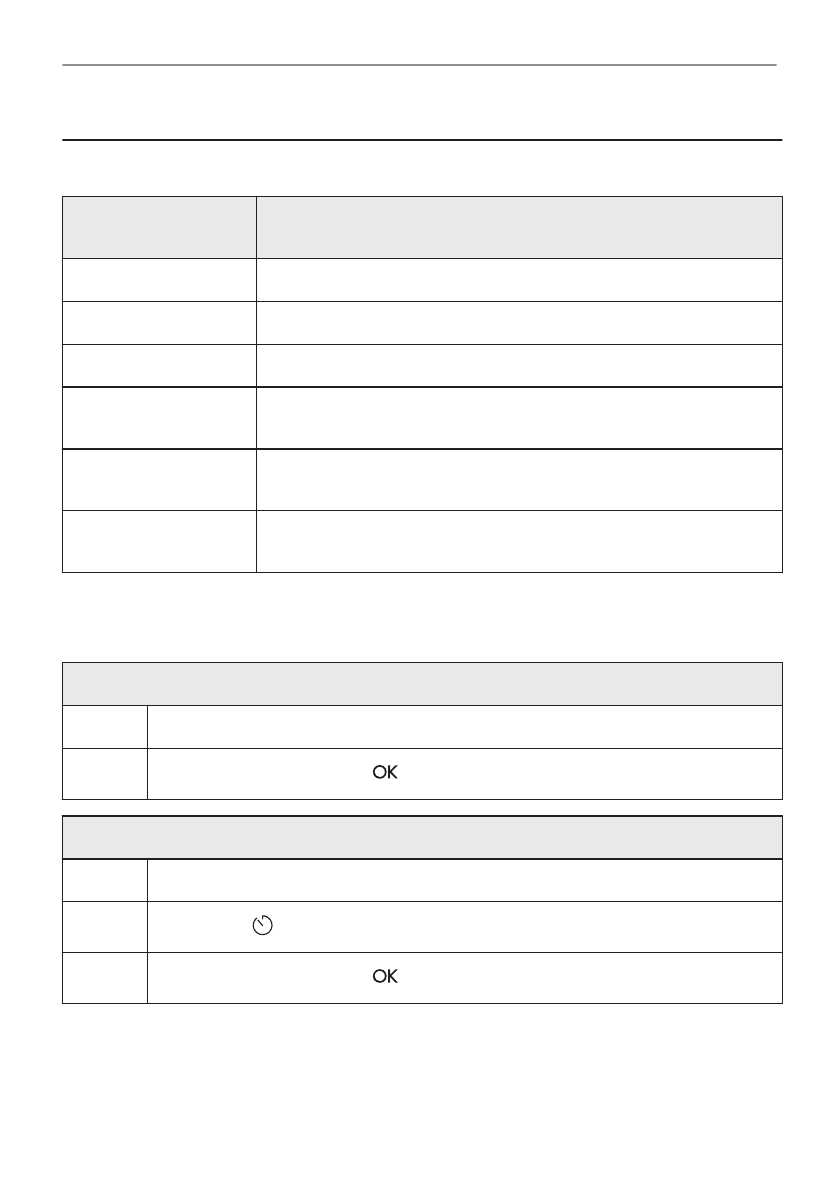 OK

OK